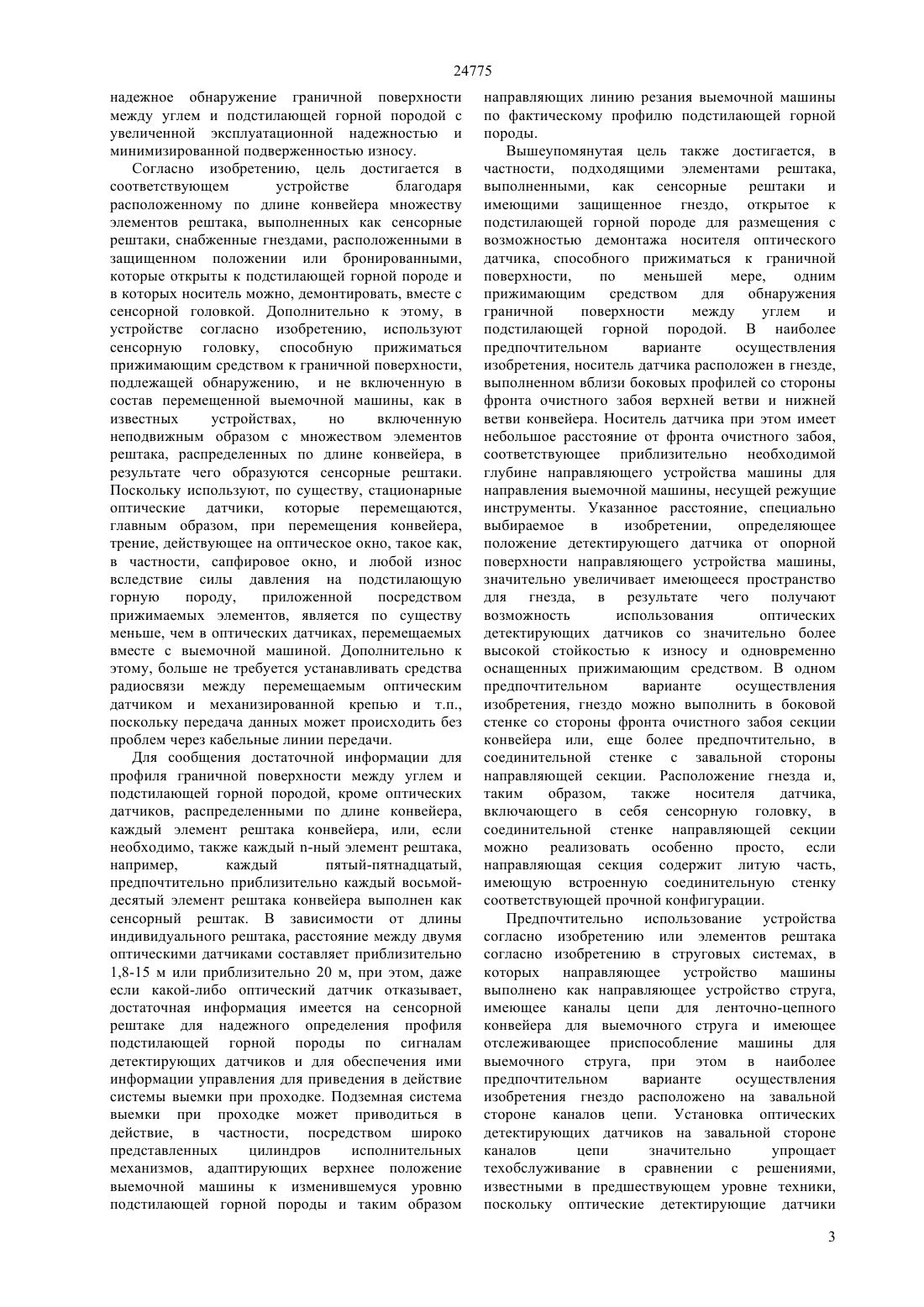 24775

надежное обнаружение граничной поверхности между углем и подстилающей горной породой с увеличенной эксплуатационной надежностью и минимизированной подверженностью износу.

Согласно изобретению, цель достигается в соответствующем устройстве благодаря расположенному по длине конвейера множеству элементов рештака, выполненных как сенсорные рештаки, снабженные гнездами, расположенными в защищенном положении или бронированными, которые открыты к подстилающей горной породе и в которых носитель можно, демонтировать, вместе с сенсорной головкой. Дополнительно к этому, в устройстве согласно изобретению, используют сенсорную головку, способную прижиматься прижимающим средством к граничной поверхности, подлежащей обнаружению, и не включенную в состав перемещенной выемочной машины, как в известных устройствах, но включенную неподвижным образом с множеством элементов рештака, распределенных по длине конвейера, в результате чего образуются сенсорные рештаки. Поскольку используют, по существу, стационарные оптические датчики, которые перемещаются, главным образом, при перемещения конвейера, трение, действующее на оптическое окно, такое как, в частности, сапфировое окно, и любой износ вследствие силы давления на подстилающую горную породу, приложенной посредством прижимаемых элементов, является по существу меньше, чем в оптических датчиках, перемещаемых вместе с выемочной машиной. Дополнительно к этому, больше не требуется устанавливать средства радиосвязи между перемещаемым оптическим датчиком и механизированной крепью и т.п., поскольку передача данных может происходить без проблем через кабельные линии передачи.

Для сообщения достаточной информации для профиля граничной поверхности между углем и подстилающей горной породой, кроме оптических датчиков, распределенными по длине конвейера, каждый элемент рештака конвейера, или, если необходимо, также каждый n-ный элемент рештака, например, каждый пятый-пятнадцатый, предпочтительно приблизительно каждый восьмой-десятый элемент рештака конвейера выполнен как сенсорный рештак. В зависимости от длины индивидуального рештака, расстояние между двумя оптическими датчиками составляет приблизительно 1,8-15 м или приблизительно 20 м, при этом, даже если какой-либо оптический датчик отказывает, достаточная информация имеется на сенсорной рештаке для надежного определения профиля подстилающей горной породы по сигналам детектирующих датчиков и для обеспечения ими информации управления для приведения в действие системы выемки при проходке. Подземная система выемки при проходке может приводиться в действие, в частности, посредством широко представленных цилиндров исполнительных механизмов, адаптирующих верхнее положение выемочной машины к изменившемуся уровню подстилающей горной породы и таким образом направляющих линию резания выемочной машины по фактическому профилю подстилающей горной породы.

Вышеупомянутая цель также достигается, в частности, подходящими элементами рештака, выполненными, как сенсорные рештаки и имеющими защищенное гнездо, открытое к подстилающей горной породе для размещения с возможностью демонтажа носителя оптического датчика, способного прижиматься к граничной поверхности, по меньшей мере, одним прижимающим средством для обнаружения граничной поверхности между углем и подстилающей горной породой. В наиболее предпочтительном варианте осуществления изобретения, носитель датчика расположен в гнезде, выполненном вблизи боковых профилей со стороны фронта очистного забоя верхней ветви и нижней ветви конвейера. Носитель датчика при этом имеет небольшое расстояние от фронта очистного забоя, соответствующее приблизительно необходимой глубине направляющего устройства машины для направления выемочной машины, несущей режущие инструменты. Указанное расстояние, специально выбираемое в изобретении, определяющее положение детектирующего датчика от опорной поверхности направляющего устройства машины, значительно увеличивает имеющееся пространство для гнезда, в результате чего получают возможность использования оптических детектирующих датчиков со значительно более высокой стойкостью к износу и одновременно оснащенных прижимающим средством. В одном предпочтительном варианте осуществления изобретения, гнездо можно выполнить в боковой стенке со стороны фронта очистного забоя секции конвейера или, еще более предпочтительно, в соединительной стенке с завальной стороны направляющей секции. Расположение гнезда и, таким образом, также носителя датчика, включающего в себя сенсорную головку, в соединительной стенке направляющей секции можно реализовать особенно просто, если направляющая секция содержит литую часть, имеющую встроенную соединительную стенку соответствующей прочной конфигурации.

Предпочтительно использование устройства согласно изобретению или элементов рештака согласно изобретению в струговых системах, в которых направляющее устройство машины выполнено как направляющее устройство струга, имеющее каналы цепи для ленточно-цепного конвейера для выемочного струга и имеющее отслеживающее приспособление машины для выемочного струга, при этом в наиболее предпочтительном варианте осуществления изобретения гнездо расположено на завальной стороне каналов цепи. Установка оптических детектирующих датчиков на завальной стороне каналов цепи значительно упрощает техобслуживание в сравнении с решениями, известными в предшествующем уровне техники, поскольку оптические детектирующие датчики

3